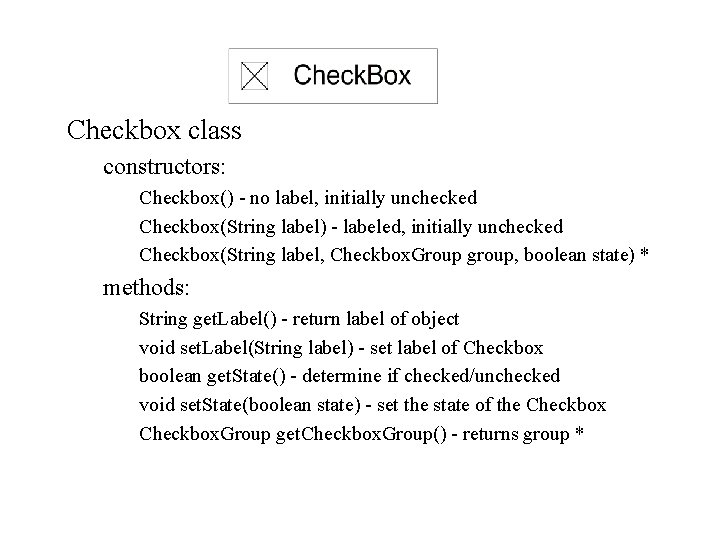 CheckBox

Checkbox class

constructors:

Checkbox() - no label, initially unchecked

Checkbox(String label) - labeled, initially unchecked

Checkbox(String label, CheckboxGroup group, boolean state) *

methods:

String getLabel() - return label of object

void setLabel(String label) - set label of Checkbox

boolean getState() - determine if checked/unchecked

void setState(boolean state) - set the state of the Checkbox

CheckboxGroup getCheckboxGroup() - returns group *